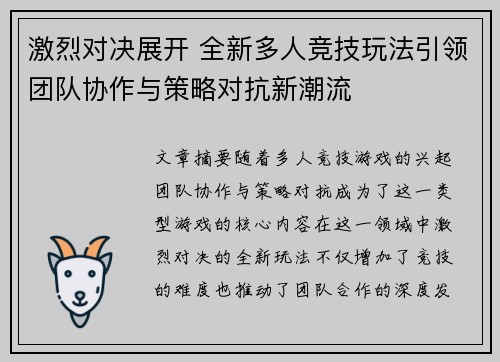 激烈对决展开 全新多人竞技玩法引领团队协作与策略对抗新潮流

文章摘要随着多人竞技游戏的兴起团队协作与策略对抗成为了这一类型游戏的核心内容在这一领域中激烈对决的全新玩法不仅增加了竞技的难度也推动了团队合作的深度发